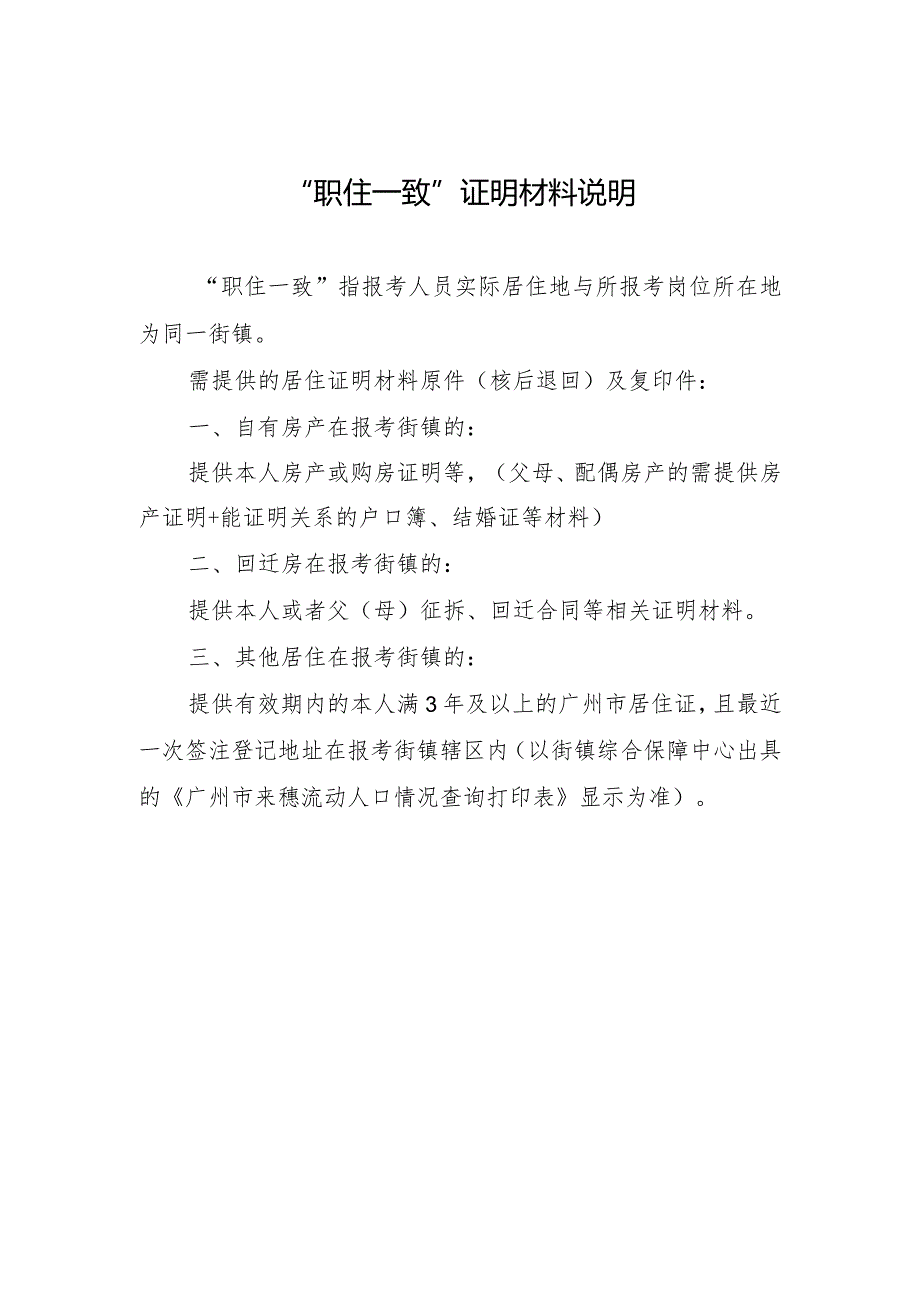 “职住一致”证明材料说明

“职住一致”指报考人员实际居住地与所报考岗位所在地为同一街镇。

需提供的居住证明材料原件（核后退回）及复印件：

一、自有房产在报考街镇的：

提供本人房产或购房证明等，（父母、配偶房产的需提供房产证明+能证明关系的户口簿、结婚证等材料）

二、回迁房在报考街镇的：

提供本人或者父（母）征拆、回迁合同等相关证明材料。

三、其他居住在报考街镇的：

提供有效期内的本人满3年及以上的广州市居住证，且最近一次签注登记地址在报考街镇辖区内（以街镇综合保障中心出具的《广州市来穗流动人口情况查询打印表》显示为准）。